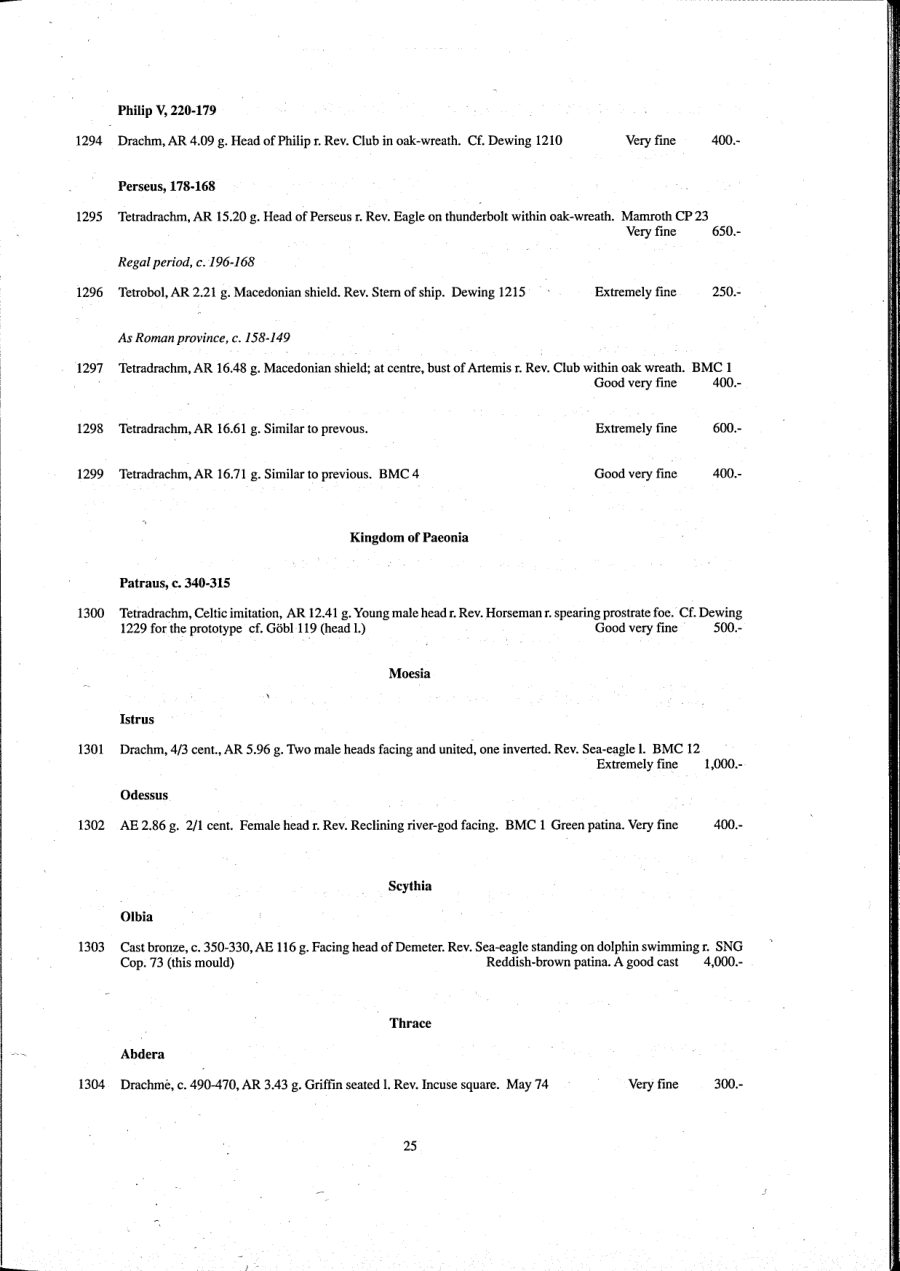 Philip V, 220-179

1294 Drachm, AR 4.09 g. Head of Philip r. Rev. Club in oak-wreath. Cf. Dewing 1210 Very fine 400.-

Perseus, 178-168

1295 Tetradrachm, AR 15.20 g. Head of Perseus r. Rev. Eagle on thunderbolt within oak-wreath. Mamroth CP 23 Very fine 650.-

Regal period, c. 196-168

1296 Tetrobol, AR 2.21 g. Macedonian shield. Rev. Stern of ship. Dewing 1215 Extremely fine 250.-

As Roman province, c. 158-149

1297 Tetradrachm, AR 16.48 g. Macedonian shield; at centre, bust of Artemis r. Rev. Club within oak wreath. BMC 1 Good very fine 400.-

1298 Tetradrachm, AR 16.61 g. Similar to prevous. Extremely fine 600.-

1299 Tetradrachm, AR 16.71 g. Similar to previous. BMC 4 Good very fine 400.-

Kingdom of Paeonia

Patraus, c. 340-315

1300 Tetradrachm, Celtic imitation, AR 12.41 g. Young male head r. Rev. Horseman r. spearing prostrate foe. Cf. Dewing 1229 for the prototype cf. Göbl 119 (head l.) Good very fine 500.-

Moesia

Istrus

1301 Drachm, 4/3 cent., AR 5.96 g. Two male heads facing and united, one inverted. Rev. Sea-eagle l. BMC 12 Extremely fine 1,000.-

Odessus

1302 AE 2.86 g. 2/1 cent. Female head r. Rev. Reclining river-god facing. BMC 1 Green patina. Very fine 400.-

Scythia

Olbia

1303 Cast bronze, c. 350-330, AE 116 g. Facing head of Demeter. Rev. Sea-eagle standing on dolphin swimming r. SNG Cop. 73 (this mould) Reddish-brown patina. A good cast 4,000.-

Thrace

Abdera

1304 Drachme, c. 490-470, AR 3.43 g. Griffin seated l. Rev. Incuse square. May 74 Very fine 300.-

25